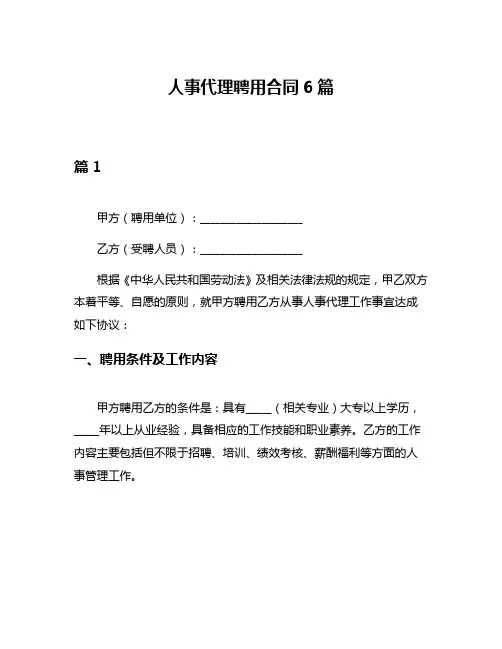 人事代理聘用合同 6 篇

篇 1

甲方（聘用单位）：__________________

乙方（受聘人员）：__________________

根据《中华人民共和国劳动法》及相关法律法规的规定，甲乙双方本着平等、自愿的原则，就甲方聘用乙方从事人事代理工作事宜达成如下协议：

一、聘用条件及工作内容

甲方聘用乙方的条件是：具有____（相关专业）大专以上学历，____年以上从业经验，具备相应的工作技能和职业素养。乙方的工作内容主要包括但不限于招聘、培训、绩效考核、薪酬福利等方面的人事管理工作。